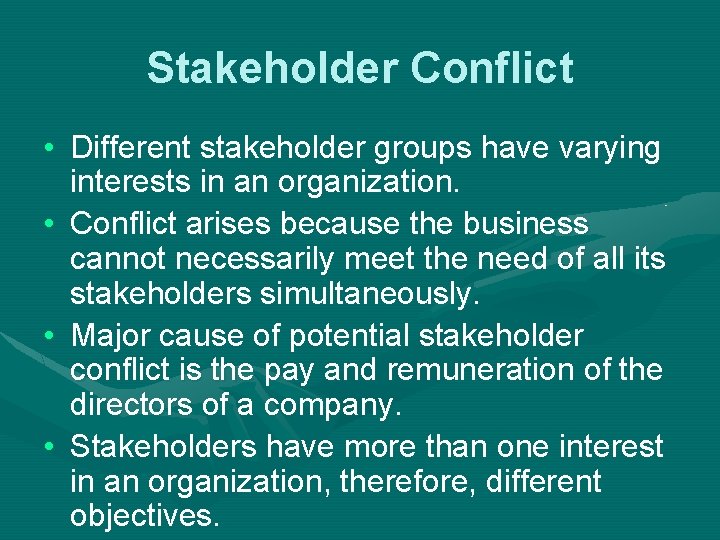 Stakeholder Conflict

• Different stakeholder groups have varying interests in an organization.

• Conflict arises because the business cannot necessarily meet the need of all its stakeholders simultaneously.

• Major cause of potential stakeholder conflict is the pay and remuneration of the directors of a company.

• Stakeholders have more than one interest in an organization, therefore, different objectives.